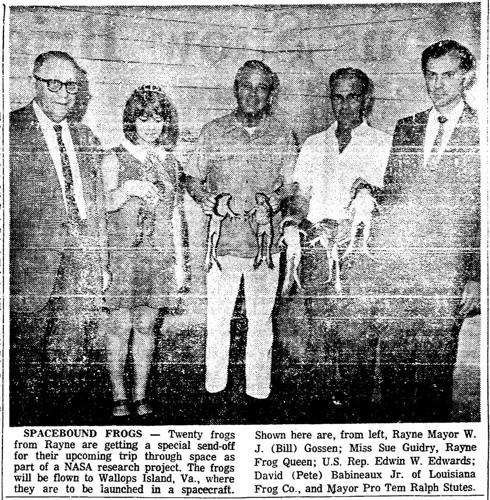 SPACEBOUND FROGS — Twenty frogs from Rayne are getting a special send-off for their upcoming trip through space as part of a NASA research project. The frogs will be flown to Wallops Island, Va., where they are to be launched in a spacecraft.

Shown here are, from left, Rayne Mayor W. J. (Bill) Gossen; Miss Sue Guidry, Rayne Frog Queen; U.S. Rep. Edwin W. Edwards; David (Pete) Babineaux Jr. of Louisiana Frog Co., and Mayor Pro Tem Ralph Stutes.